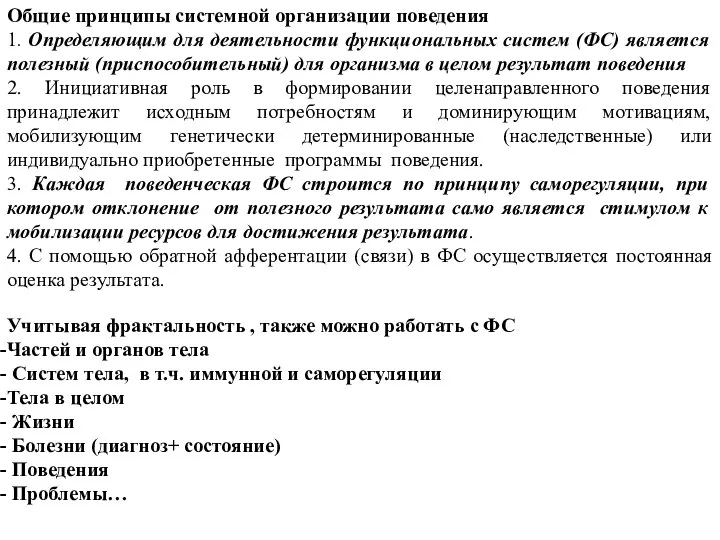 Общие принципы системной организации поведения
1. Определяющим для деятельности функциональных систем (ФС) является полезный (приспособительный) для организма в целом результат поведения
2. Инициативная роль в формировании целенаправленного поведения принадлежит исходным потребностям и доминирующим мотивациям, мобилизующим генетически детерминированные (наследственные) или индивидуально приобретенные программы поведения.
3. Каждая поведенческая ФС строится по принципу саморегуляции, при котором отклонение от полезного результата само является стимулом к мобилизации ресурсов для достижения результата.
4. С помощью обратной афферентации (связи) в ФС осуществляется постоянная оценка результата.

Учитывая фрактальность , также можно работать с ФС
-Частей и органов тела
- Систем тела, в т.ч. иммунной и саморегуляции
-Тела в целом
- Жизни
- Болезни (диагноз+ состояние)
- Поведения
- Проблемы…